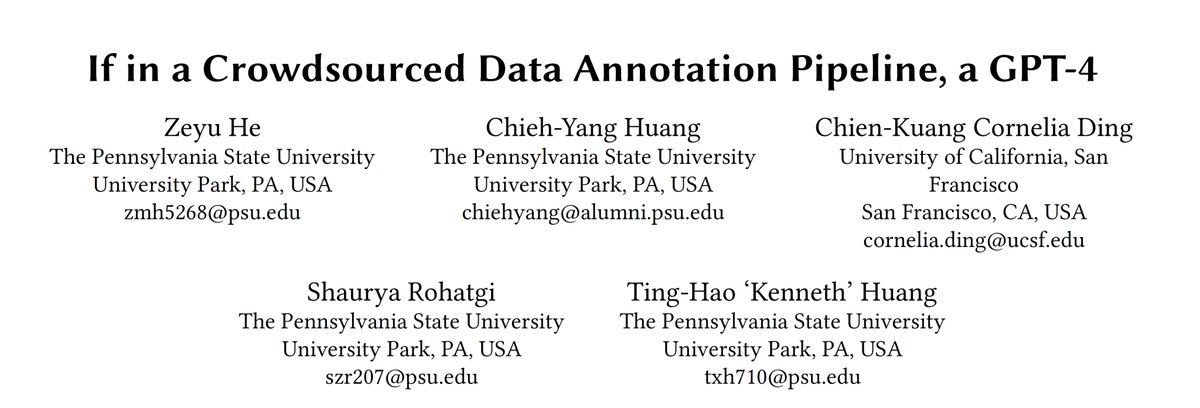 If in a Crowdsourced Data Annotation Pipeline, a GPT-4

Zeyu He
The Pennsylvania State University
University Park, PA, USA
zmh5268@psu.edu

Chieh-Yang Huang
The Pennsylvania State University
University Park, PA, USA
chiehyang@alumni.psu.edu

Chien-Kuang Cornelia Ding
University of California, San Francisco
San Francisco, CA, USA
cornelia.ding@ucsf.edu

Shaurya Rohatgi
The Pennsylvania State University
University Park, PA, USA
szr207@psu.edu

Ting-Hao 'Kenneth' Huang
The Pennsylvania State University
University Park, PA, USA
txh710@psu.edu